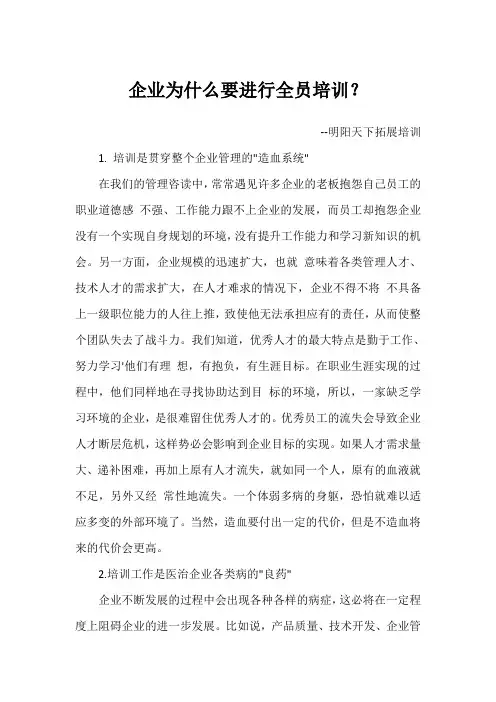 企业为什么要进行全员培训？

--明阳天下拓展培训

1. 培训是贯穿整个企业管理的"造血系统"

在我们的管理咨读中，常常遇见许多企业的老板抱怨自己员工的职业道德感 不强、工作能力跟不上企业的发展，而员工却抱怨企业没有一个实现自身规划的环境，没有提升工作能力和学习新知识的机会。另一方面，企业规模的迅速扩大，也就 意味着各类管理人才、技术人才的需求扩大，在人才难求的情况下，企业不得不将 不具备上一级职位能力的人往上推，致使他无法承担应有的责任，从而使整个团队失去了战斗力。我们知道，优秀人才的最大特点是勤于工作、努力学习'他们有理 想，有抱负，有生涯目标。在职业生涯实现的过程中，他们同样地在寻找协助达到目 标的环境，所以，一家缺乏学习环境的企业，是很难留住优秀人才的。优秀员工的流失会导致企业人才断层危机，这样势必会影响到企业目标的实现。如果人才需求量大、递补困难，再加上原有人才流失，就如同一个人，原有的血液就不足，另外又经 常性地流失。一个体弱多病的身躯，恐怕就难以适应多变的外部环境了。当然，造血要付出一定的代价，但是不造血将来的代价会更高。

2.培训工作是医治企业各类病的"良药"

企业不断发展的过程中会出现各种各样的病症，这必将在一定程度上阻碍企业的进一步发展。比如说，产品质量、技术开发、企业管